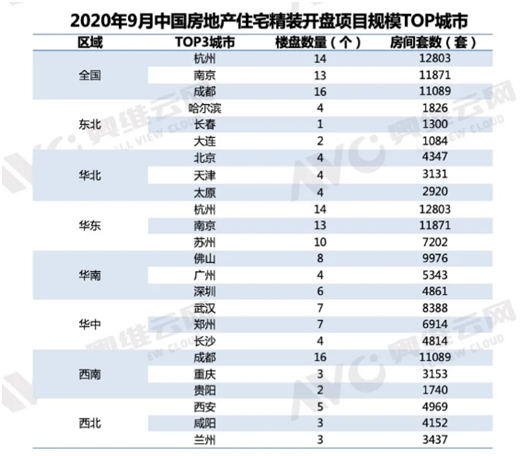 2020年9月中国房地产住宅精装开盘项目规模TOP城市

| 区域 | TOP3城市 | 楼盘数量（个） | 房间套数（套） |
|---|---|---|---|
| 全国 | 杭州 | 14 | 12803 |
| | 南京 | 13 | 11871 |
| | 成都 | 16 | 11089 |
| 东北 | 哈尔滨 | 4 | 1826 |
| | 长春 | 1 | 1300 |
| | 大连 | 2 | 1084 |
| 华北 | 北京 | 4 | 4347 |
| | 天津 | 4 | 3131 |
| | 太原 | 4 | 2920 |
| 华东 | 杭州 | 14 | 12803 |
| | 南京 | 13 | 11871 |
| | 苏州 | 10 | 7202 |
| 华南 | 佛山 | 8 | 9976 |
| | 广州 | 4 | 5343 |
| | 深圳 | 6 | 4861 |
| 华中 | 武汉 | 7 | 8388 |
| | 郑州 | 7 | 6914 |
| | 长沙 | 4 | 4814 |
| 西南 | 成都 | 16 | 11089 |
| | 重庆 | 3 | 3153 |
| | 贵阳 | 2 | 1740 |
| 西北 | 西安 | 5 | 4969 |
| | 咸阳 | 3 | 4152 |
| | 兰州 | 3 | 3437 |

AVC 奥维云网 ALL VIEW CLOUD
AVC 奥维云网 ALL VIEW CLOUD
AVC 奥维云网 ALL VIEW CLOUD
AVC 奥维云网 ALL VIEW CLOUD